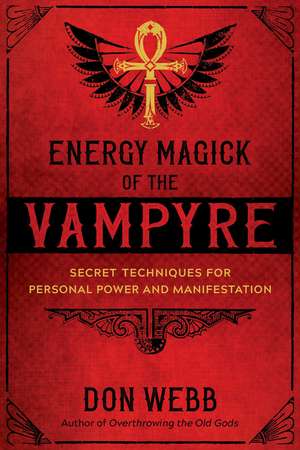 ENERGY MAGICK
OF THE
VAMPYRE

SECRET TECHNIQUES FOR
PERSONAL POWER AND MANIFESTATION

DON WEBB
Author of Overthrowing the Old Gods